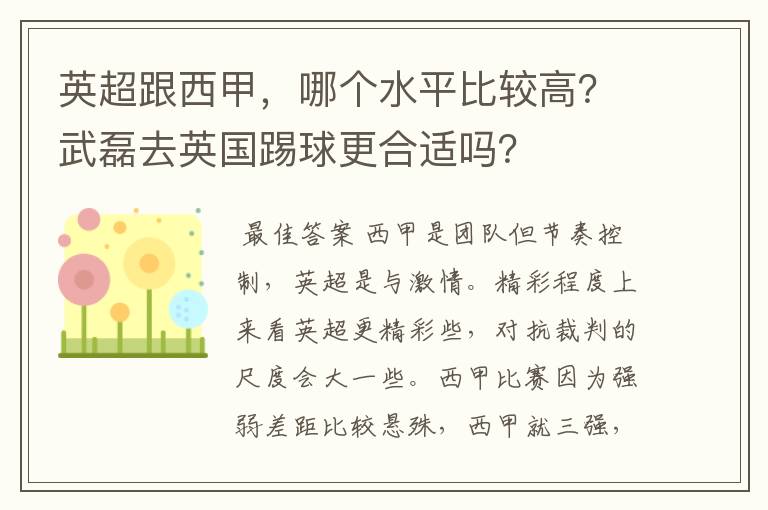 英超跟西甲，哪个水平比较高？武磊去英国踢球更合适吗？

最佳答案 西甲是团队但节奏控制，英超是与激情。精彩程度上来看英超更精彩些，对抗裁判的尺度会大一些。西甲比赛因为强弱差距比较悬殊，西甲就三强，